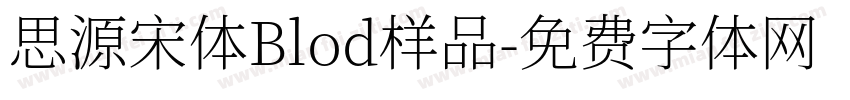 思源宋体Blod样品-免费字体网